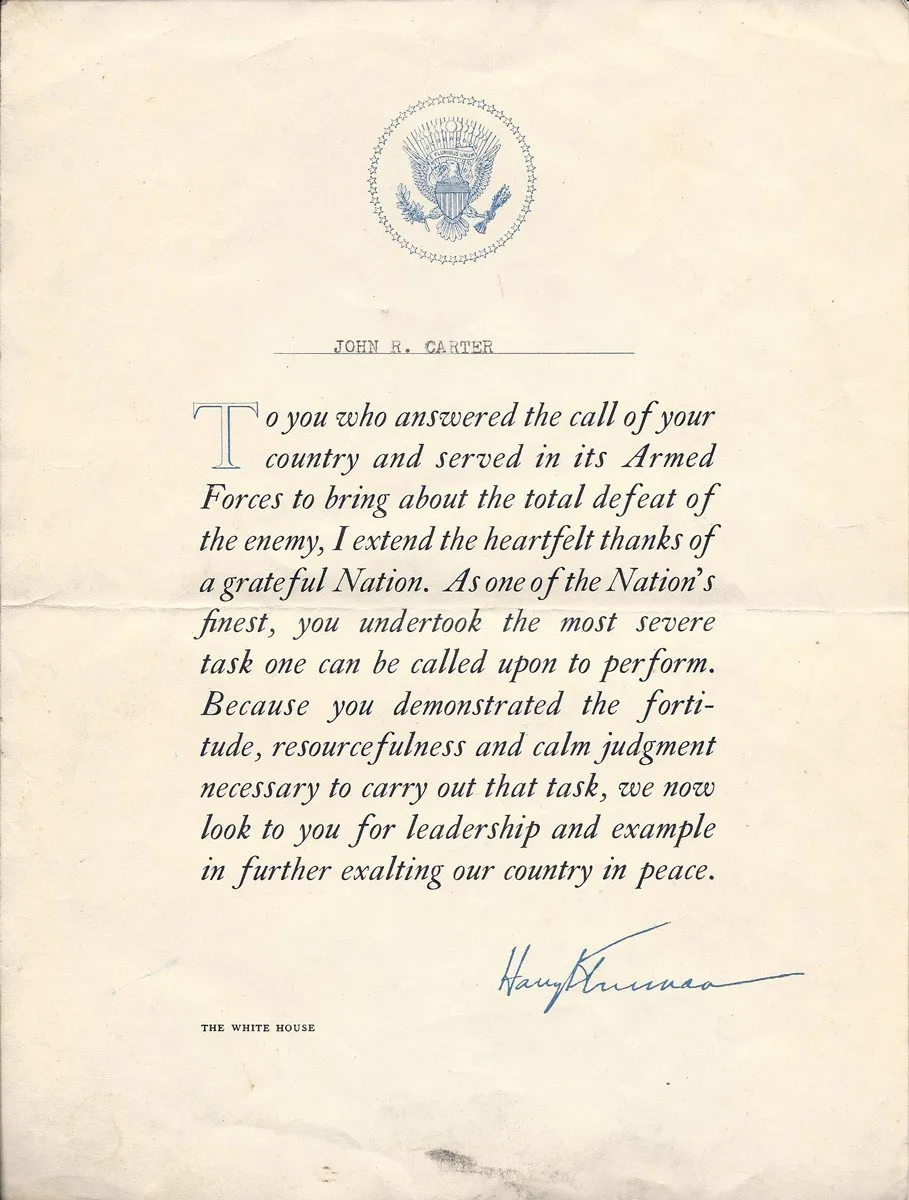 JOHN R. CARTER

To you who answered the call of your country and served in its Armed Forces to bring about the total defeat of the enemy, I extend the heartfelt thanks of a grateful Nation. As one of the Nation's finest, you undertook the most severe task one can be called upon to perform. Because you demonstrated the fortitude, resourcefulness and calm judgment necessary to carry out that task, we now look to you for leadership and example in further exalting our country in peace.

Harry S Truman

THE WHITE HOUSE